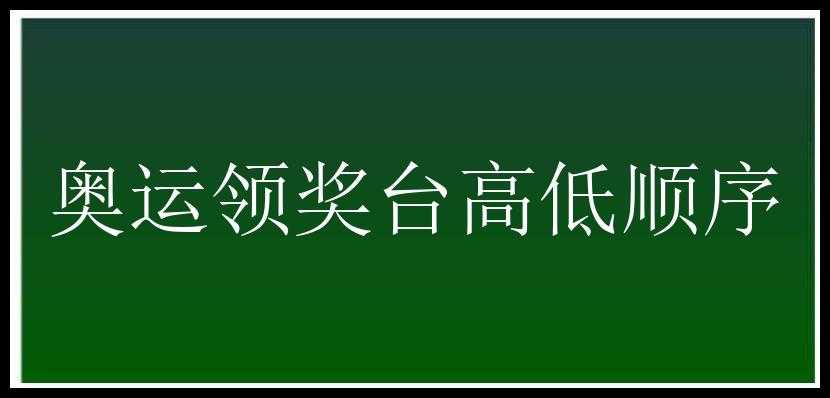 奥运领奖台高低顺序